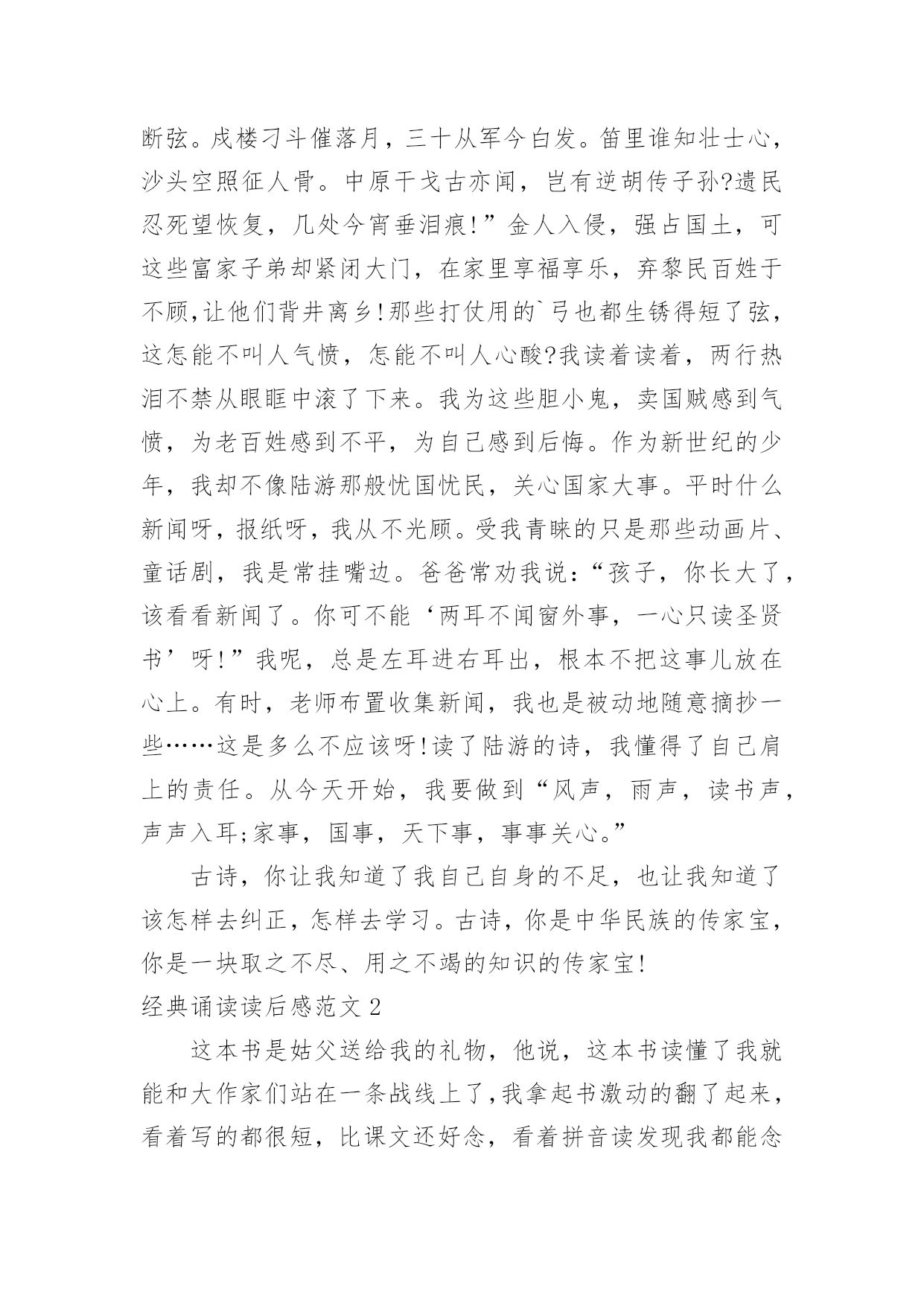 断弦。戍楼刁斗催落月，三十从军今白发。笛里谁知壮士心，沙头空照征人骨。中原干戈古亦闻，岂有逆胡传子孙?遗民忍死望恢复，几处今宵垂泪痕!”金人入侵，强占国土，可这些富家子弟却紧闭大门，在家里享福享乐，弃黎民百姓于不顾,让他们背井离乡!那些打仗用的`弓也都生锈得短了弦，这怎能不叫人气愤，怎能不叫人心酸?我读着读着，两行热泪不禁从眼眶中滚了下来。我为这些胆小鬼，卖国贼感到气愤，为老百姓感到不平，为自己感到后悔。作为新世纪的少年，我却不像陆游那般忧国忧民，关心国家大事。平时什么新闻呀，报纸呀，我从不光顾。受我青睐的只是那些动画片、童话剧，我是常挂嘴边。爸爸常劝我说：“孩子，你长大了，该看看新闻了。你可不能‘两耳不闻窗外事，一心只读圣贤书’呀!”我呢，总是左耳进右耳出，根本不把这事儿放在心上。有时，老师布置收集新闻，我也是被动地随意摘抄一些……这是多么不应该呀!读了陆游的诗，我懂得了自己肩上的责任。从今天开始，我要做到“风声，雨声，读书声，声声入耳;家事，国事，天下事，事事关心。”

古诗，你让我知道了我自己自身的不足，也让我知道了该怎样去纠正，怎样去学习。古诗，你是中华民族的传家宝，你是一块取之不尽、用之不竭的知识的传家宝!

经典诵读读后感范文 2

这本书是姑父送给我的礼物，他说，这本书读懂了我就能和大作家们站在一条战线上了,我拿起书激动的翻了起来，看着写的都很短，比课文还好念，看着拼音读发现我都能念